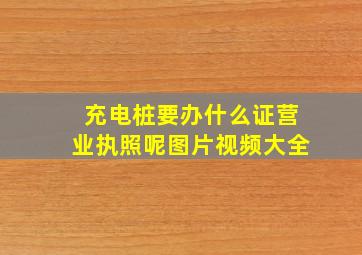 充电桩要办什么证营业执照呢图片视频大全